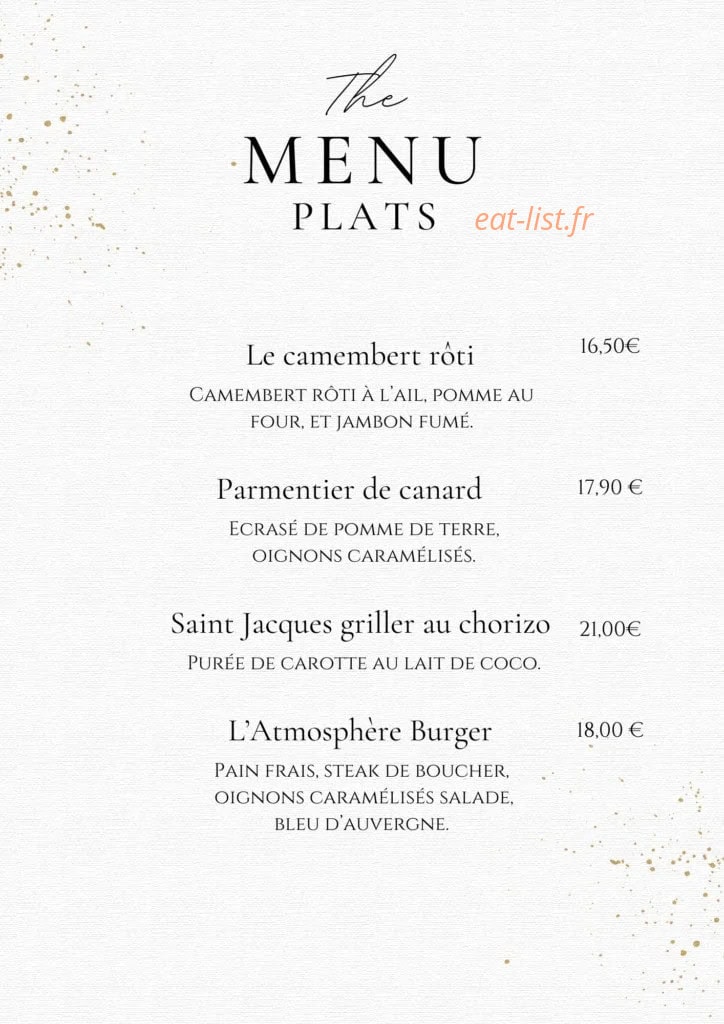 The

MENU

PLATS

Le camembert rôti

16,50€

Camembert rôti à l'ail, pomme au four, et jambon fumé.

Parmentier de canard

17,90 €

Ecrasé de pomme de terre, oignons caramélisés.

Saint Jacques griller au chorizo

21,00€

Purée de carotte au lait de coco.

L'Atmosphère Burger

18,00 €

Pain frais, steak de boucher, oignons caramélisés salade, bleu d'auvergne.

eat-list.fr